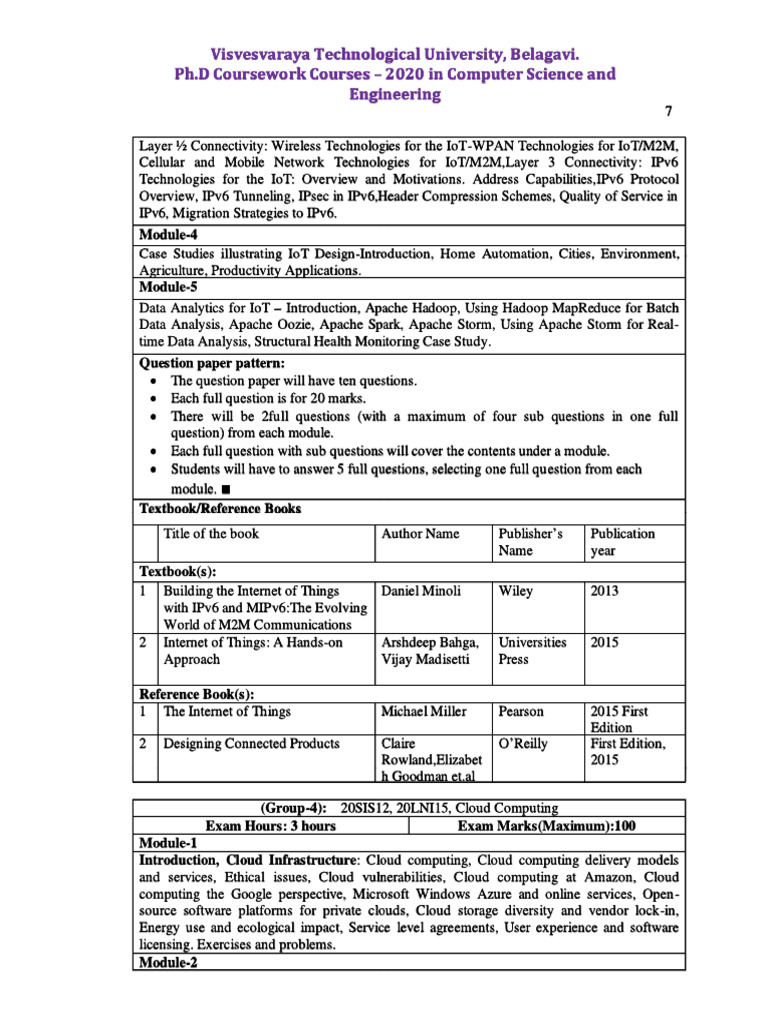 Visvesvaraya Technological University, Belagavi.
Ph.D Coursework Courses – 2020 in Computer Science and Engineering

7

Layer ½ Connectivity: Wireless Technologies for the IoT-WPAN Technologies for IoT/M2M, Cellular and Mobile Network Technologies for IoT/M2M,Layer 3 Connectivity: IPv6 Technologies for the IoT: Overview and Motivations. Address Capabilities,IPv6 Protocol Overview, IPv6 Tunneling, IPsec in IPv6,Header Compression Schemes, Quality of Service in IPv6, Migration Strategies to IPv6.

Module-4

Case Studies illustrating IoT Design-Introduction, Home Automation, Cities, Environment, Agriculture, Productivity Applications.

Module-5

Data Analytics for IoT – Introduction, Apache Hadoop, Using Hadoop MapReduce for Batch Data Analysis, Apache Oozie, Apache Spark, Apache Storm, Using Apache Storm for Real-time Data Analysis, Structural Health Monitoring Case Study.

Question paper pattern:
• The question paper will have ten questions.
• Each full question is for 20 marks.
• There will be 2full questions (with a maximum of four sub questions in one full question) from each module.
• Each full question with sub questions will cover the contents under a module.
• Students will have to answer 5 full questions, selecting one full question from each module. ■

Textbook/Reference Books

| | Title of the book | Author Name | Publisher's Name | Publication year |
|---|---|---|---|---|
| Textbook(s): | | | | |
| 1 | Building the Internet of Things with IPv6 and MIPv6:The Evolving World of M2M Communications | Daniel Minoli | Wiley | 2013 |
| 2 | Internet of Things: A Hands-on Approach | Arshdeep Bahga, Vijay Madisetti | Universities Press | 2015 |
| Reference Book(s): | | | | |
| 1 | The Internet of Things | Michael Miller | Pearson | 2015 First Edition |
| 2 | Designing Connected Products | Claire Rowland,Elizabeth Goodman et.al | O'Reilly | First Edition, 2015 |

(Group-4): 20SIS12, 20LNI15, Cloud Computing

| Exam Hours: 3 hours | Exam Marks(Maximum):100 |
|---|---|

Module-1

Introduction, Cloud Infrastructure: Cloud computing, Cloud computing delivery models and services, Ethical issues, Cloud vulnerabilities, Cloud computing at Amazon, Cloud computing the Google perspective, Microsoft Windows Azure and online services, Open-source software platforms for private clouds, Cloud storage diversity and vendor lock-in, Energy use and ecological impact, Service level agreements, User experience and software licensing. Exercises and problems.

Module-2